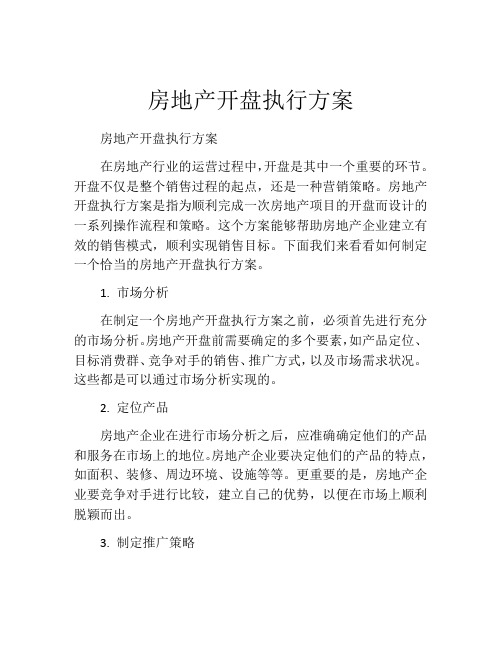 房地产开盘执行方案

房地产开盘执行方案

在房地产行业的运营过程中，开盘是其中一个重要的环节。开盘不仅是整个销售过程的起点，还是一种营销策略。房地产开盘执行方案是指为顺利完成一次房地产项目的开盘而设计的一系列操作流程和策略。这个方案能够帮助房地产企业建立有效的销售模式，顺利实现销售目标。下面我们来看看如何制定一个恰当的房地产开盘执行方案。

1. 市场分析

在制定一个房地产开盘执行方案之前，必须首先进行充分的市场分析。房地产开盘前需要确定的多个要素，如产品定位、目标消费群、竞争对手的销售、推广方式，以及市场需求状况。这些都是可以通过市场分析实现的。

2. 定位产品

房地产企业在进行市场分析之后，应准确确定他们的产品和服务在市场上的地位。房地产企业要决定他们的产品的特点，如面积、装修、周边环境、设施等等。更重要的是，房地产企业要竞争对手进行比较，建立自己的优势，以便在市场上顺利脱颖而出。

3. 制定推广策略